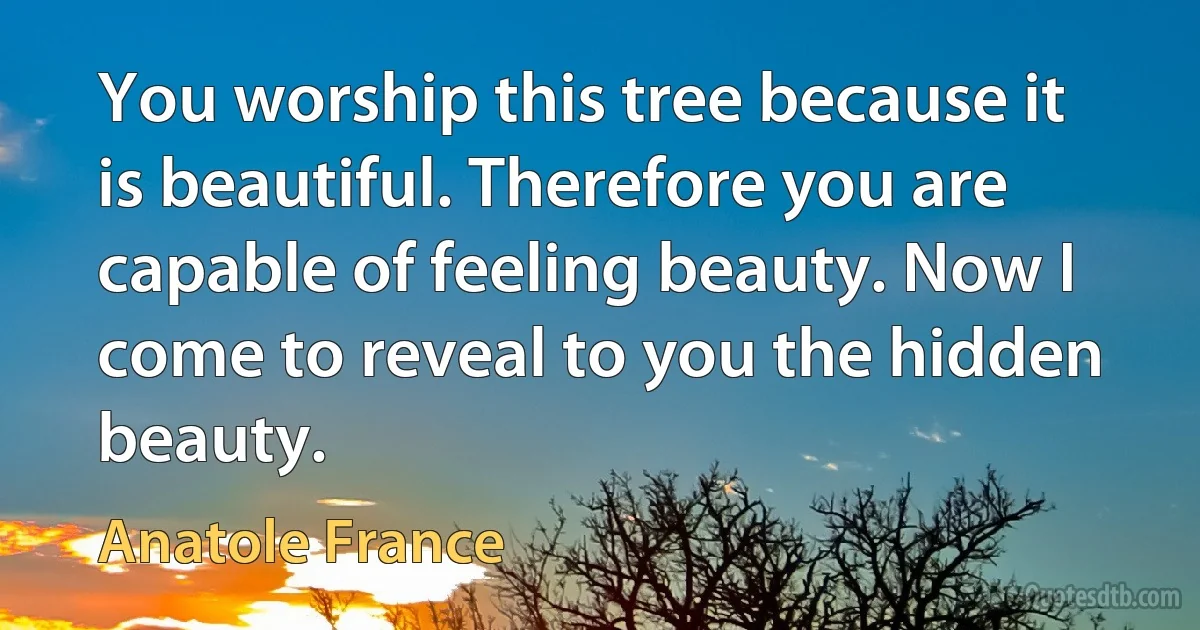 You worship this tree because it is beautiful. Therefore you are capable of feeling beauty. Now I come to reveal to you the hidden beauty.

Anatole France

Quotesdtb.com